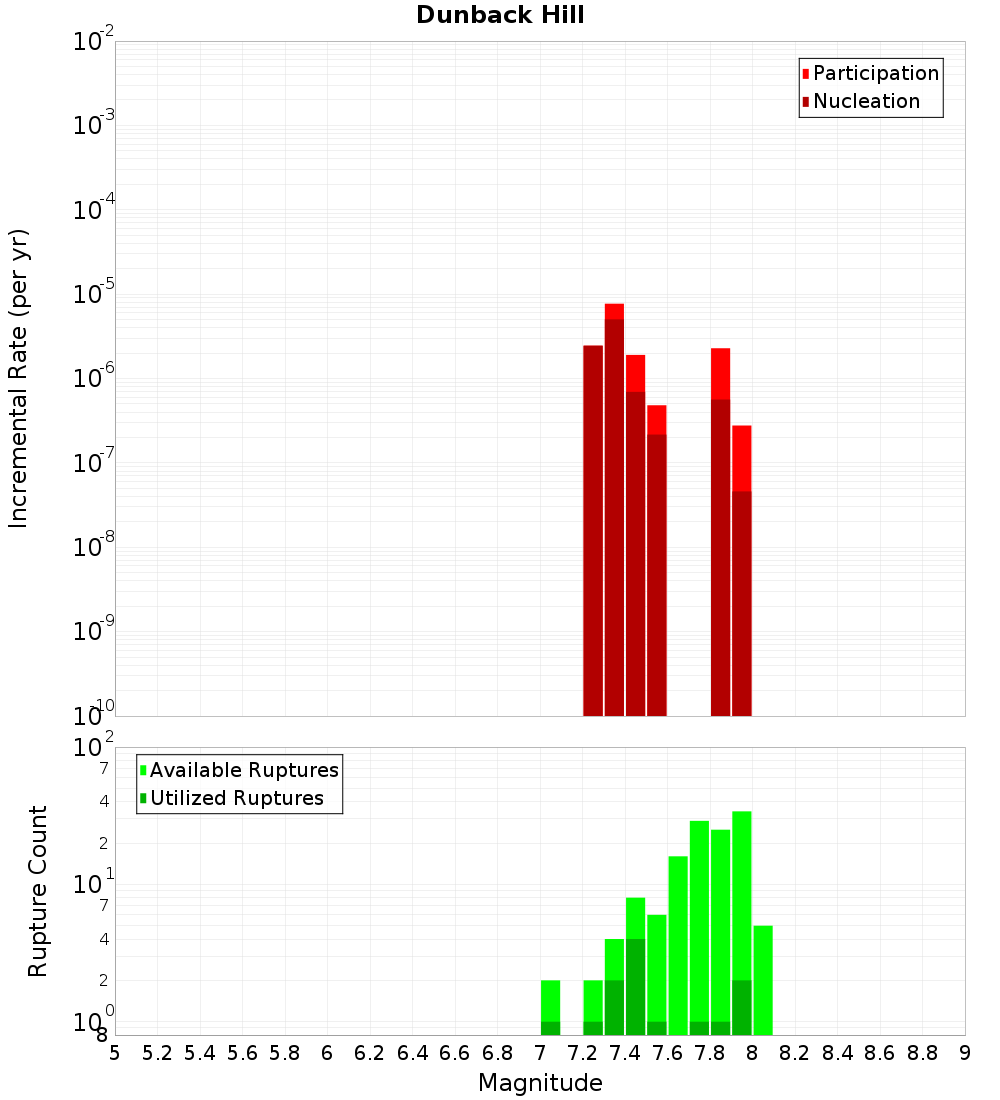 Dunback Hill

Participation
Nucleation

Incremental Rate (per yr)

$10^{-2}$
$10^{-3}$
$10^{-4}$
$10^{-5}$
$10^{-6}$
$10^{-7}$
$10^{-8}$
$10^{-9}$
$10^{-10}$

Available Ruptures
Utilized Ruptures

Rupture Count

$10^{2}$
7
4
2
$10^{1}$
7
4
2
$10^{0}$
8

5 5.2 5.4 5.6 5.8 6 6.2 6.4 6.6 6.8 7 7.2 7.4 7.6 7.8 8 8.2 8.4 8.6 8.8 9

Magnitude